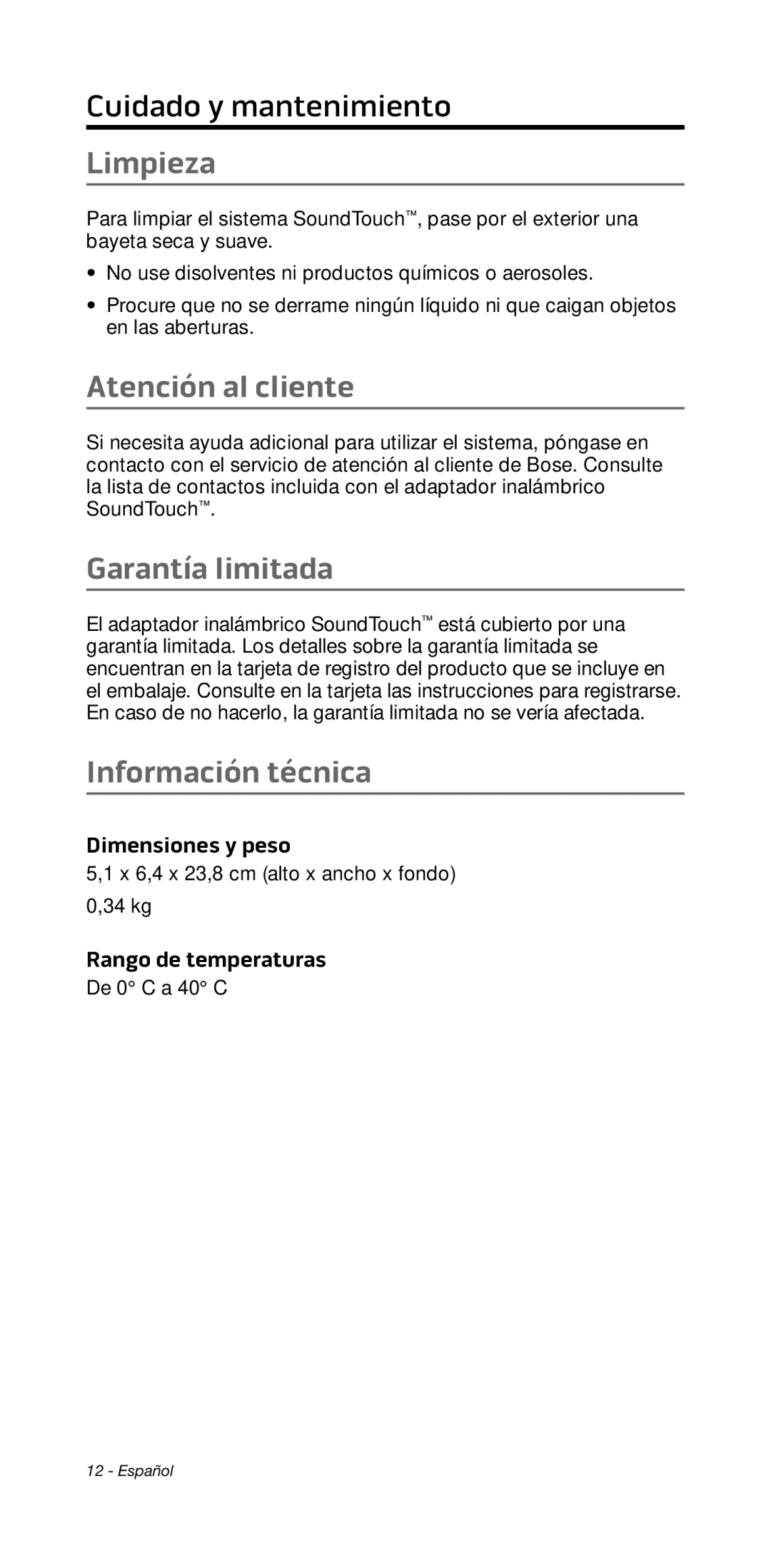 Cuidado y mantenimiento

Limpieza

Para limpiar el sistema SoundTouch™, pase por el exterior una bayeta seca y suave.

• No use disolventes ni productos químicos o aerosoles.

• Procure que no se derrame ningún líquido ni que caigan objetos en las aberturas.

Atención al cliente

Si necesita ayuda adicional para utilizar el sistema, póngase en contacto con el servicio de atención al cliente de Bose. Consulte la lista de contactos incluida con el adaptador inalámbrico SoundTouch™.

Garantía limitada

El adaptador inalámbrico SoundTouch™ está cubierto por una garantía limitada. Los detalles sobre la garantía limitada se encuentran en la tarjeta de registro del producto que se incluye en el embalaje. Consulte en la tarjeta las instrucciones para registrarse. En caso de no hacerlo, la garantía limitada no se vería afectada.

Información técnica

Dimensiones y peso

5,1 x 6,4 x 23,8 cm (alto x ancho x fondo)

0,34 kg

Rango de temperaturas

De 0° C a 40° C

12 - Español